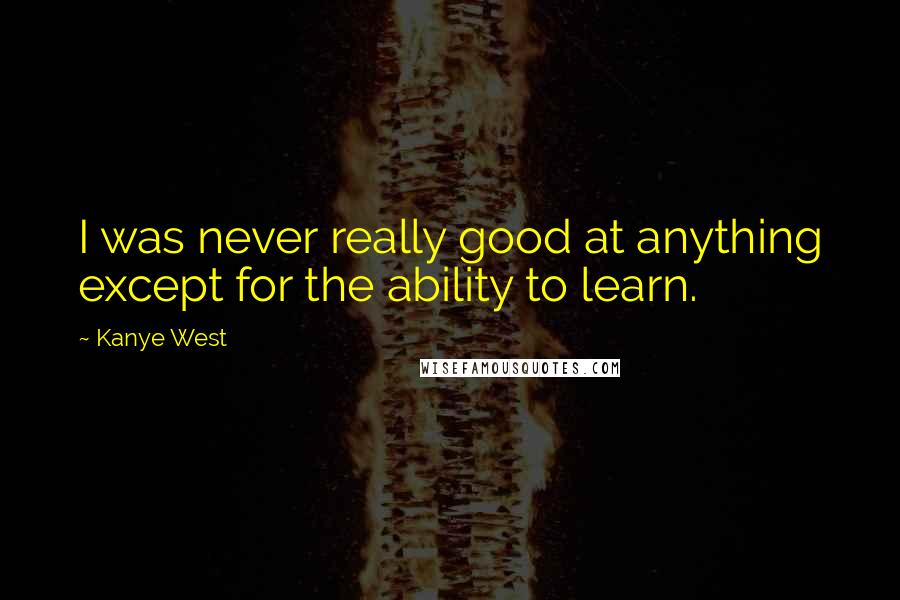 I was never really good at anything except for the ability to learn.

~ Kanye West

WISEFAMOUSQUOTES.COM